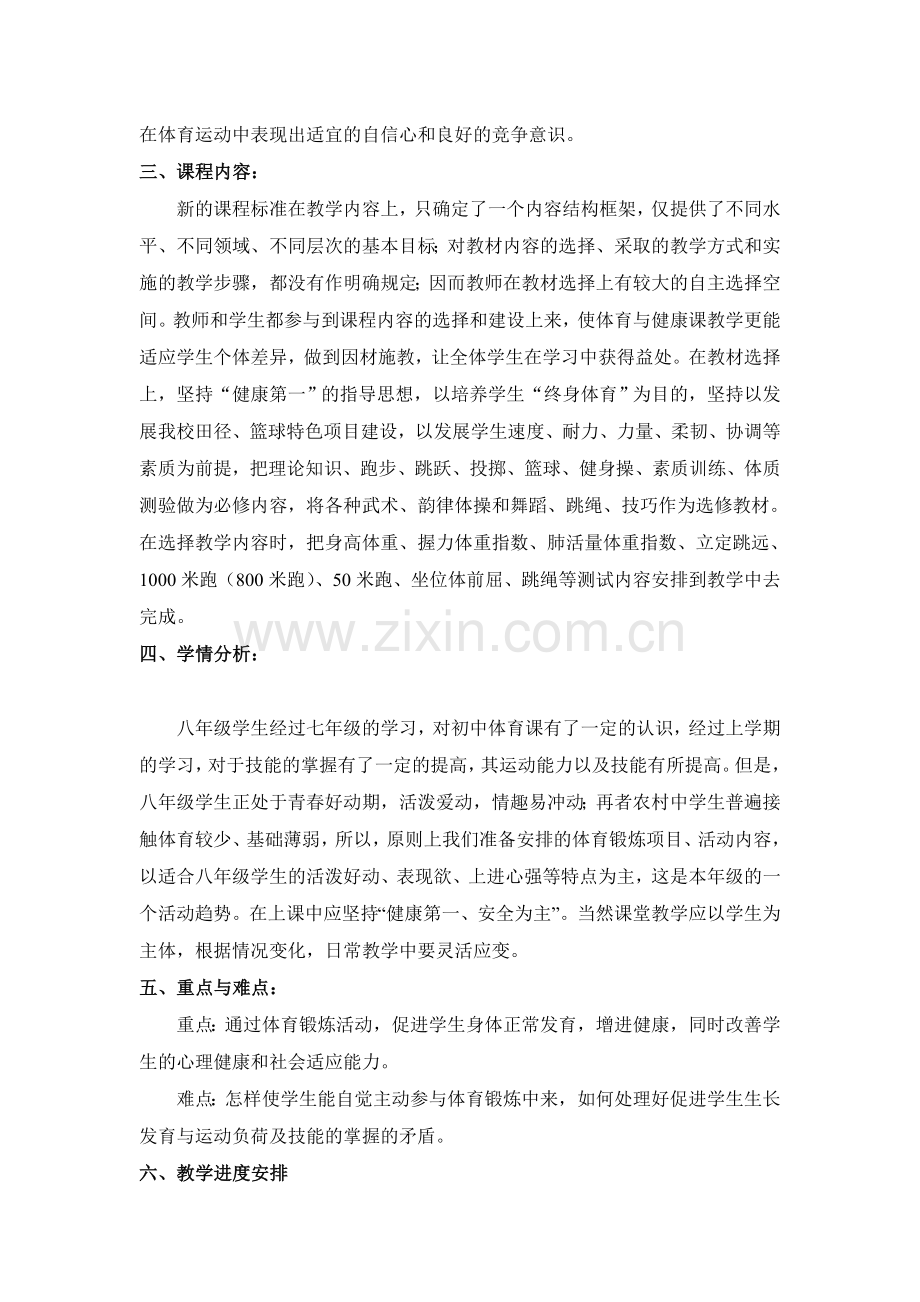 在体育运动中表现出适宜的自信心和良好的竞争意识。

三、课程内容：

新的课程标准在教学内容上，只确定了一个内容结构框架，仅提供了不同水平、不同领域、不同层次的基本目标；对教材内容的选择、采取的教学方式和实施的教学步骤，都没有作明确规定；因而教师在教材选择上有较大的自主选择空间。教师和学生都参与到课程内容的选择和建设上来，使体育与健康课教学更能适应学生个体差异，做到因材施教，让全体学生在学习中获得益处。在教材选择上，坚持“健康第一”的指导思想，以培养学生“终身体育”为目的，坚持以发展我校田径、篮球特色项目建设，以发展学生速度、耐力、力量、柔韧、协调等素质为前提，把理论知识、跑步、跳跃、投掷、篮球、健身操、素质训练、体质测验做为必修内容，将各种武术、韵律体操和舞蹈、跳绳、技巧作为选修教材。在选择教学内容时，把身高体重、握力体重指数、肺活量体重指数、立定跳远、1000 米跑（800 米跑）、50 米跑、坐位体前屈、跳绳等测试内容安排到教学中去完成。

www.zixin.com.cn

四、学情分析：

八年级学生经过七年级的学习，对初中体育课有了一定的认识，经过上学期的学习，对于技能的掌握有了一定的提高，其运动能力以及技能有所提高。但是，八年级学生正处于青春好动期，活泼爱动，情趣易冲动；再者农村中学生普遍接触体育较少、基础薄弱，所以，原则上我们准备安排的体育锻炼项目、活动内容，以适合八年级学生的活泼好动、表现欲、上进心强等特点为主，这是本年级的一个活动趋势。在上课中应坚持“健康第一、安全为主”。当然课堂教学应以学生为主体，根据情况变化，日常教学中要灵活应变。

五、重点与难点：

重点：通过体育锻炼活动，促进学生身体正常发育，增进健康，同时改善学生的心理健康和社会适应能力。

难点：怎样使学生能自觉主动参与体育锻炼中来，如何处理好促进学生生长发育与运动负荷及技能的掌握的矛盾。

六、教学进度安排